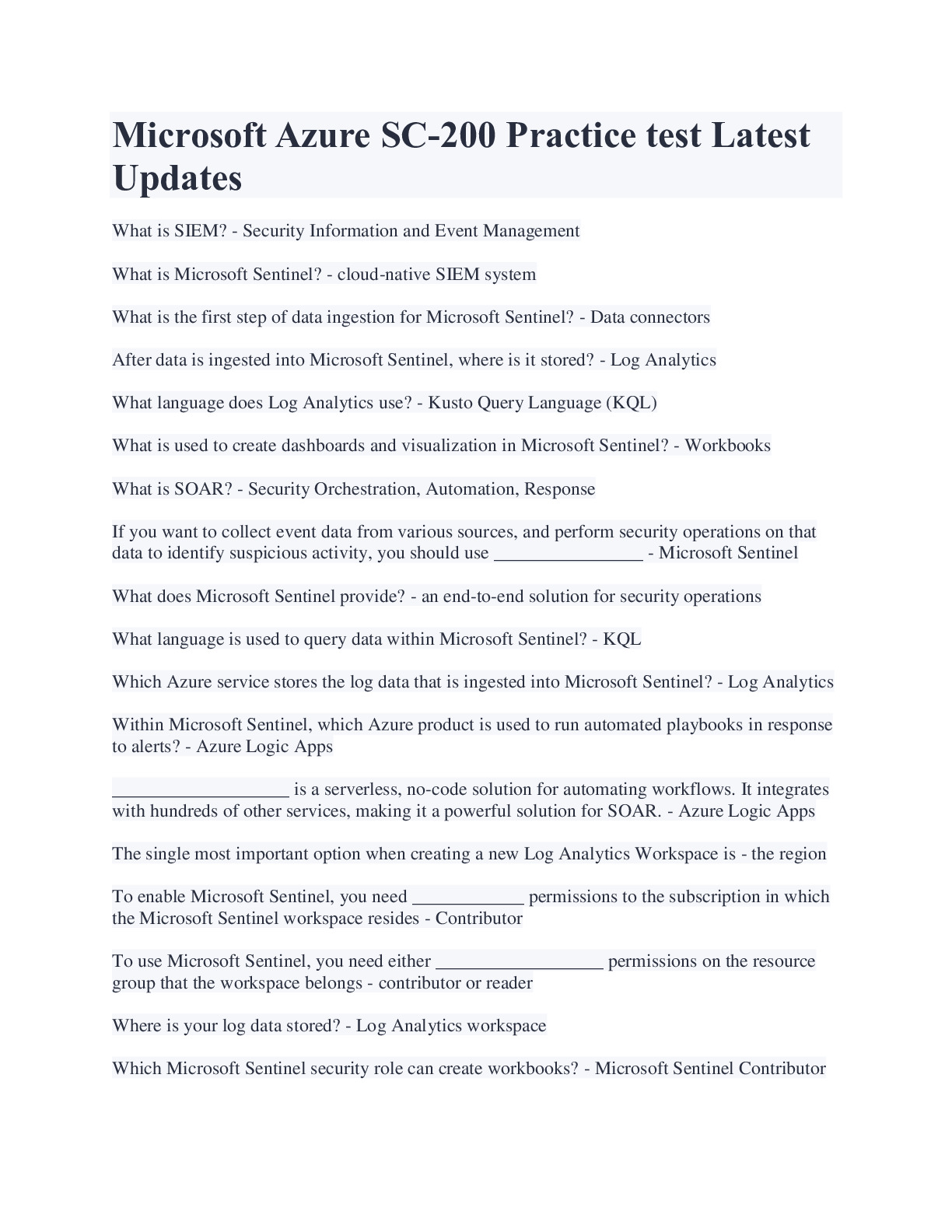 Microsoft Azure SC-200 Practice test Latest Updates

What is SIEM? - Security Information and Event Management

What is Microsoft Sentinel? - cloud-native SIEM system

What is the first step of data ingestion for Microsoft Sentinel? - Data connectors

After data is ingested into Microsoft Sentinel, where is it stored? - Log Analytics

What language does Log Analytics use? - Kusto Query Language (KQL)

What is used to create dashboards and visualization in Microsoft Sentinel? - Workbooks

What is SOAR? - Security Orchestration, Automation, Response

If you want to collect event data from various sources, and perform security operations on that data to identify suspicious activity, you should use ________________ - Microsoft Sentinel

What does Microsoft Sentinel provide? - an end-to-end solution for security operations

What language is used to query data within Microsoft Sentinel? - KQL

Which Azure service stores the log data that is ingested into Microsoft Sentinel? - Log Analytics

Within Microsoft Sentinel, which Azure product is used to run automated playbooks in response to alerts? - Azure Logic Apps

___________________ is a serverless, no-code solution for automating workflows. It integrates with hundreds of other services, making it a powerful solution for SOAR. - Azure Logic Apps

The single most important option when creating a new Log Analytics Workspace is - the region

To enable Microsoft Sentinel, you need ____________ permissions to the subscription in which the Microsoft Sentinel workspace resides - Contributor

To use Microsoft Sentinel, you need either __________________ permissions on the resource group that the workspace belongs - contributor or reader

Where is your log data stored? - Log Analytics workspace

Which Microsoft Sentinel security role can create workbooks? - Microsoft Sentinel Contributor